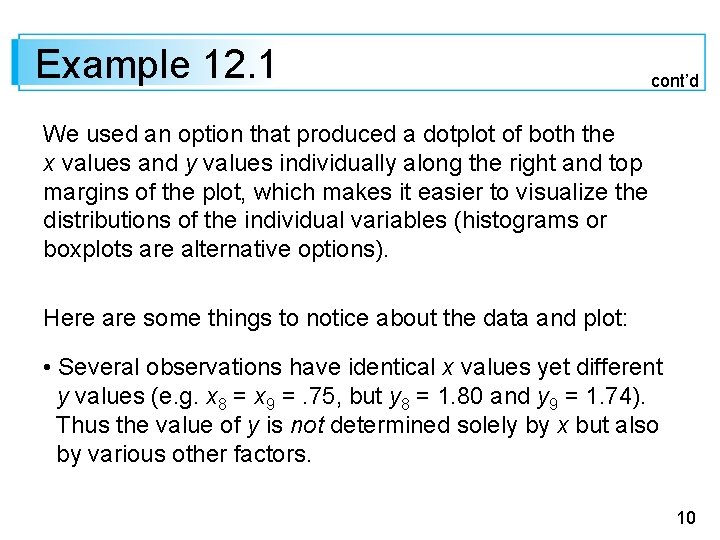 Example 12.1

cont'd

We used an option that produced a dotplot of both the x values and y values individually along the right and top margins of the plot, which makes it easier to visualize the distributions of the individual variables (histograms or boxplots are alternative options).

Here are some things to notice about the data and plot:

• Several observations have identical x values yet different y values (e.g. $x_8 = x_9 = .75$, but $y_8 = 1.80$ and $y_9 = 1.74$). Thus the value of y is not determined solely by x but also by various other factors.

10